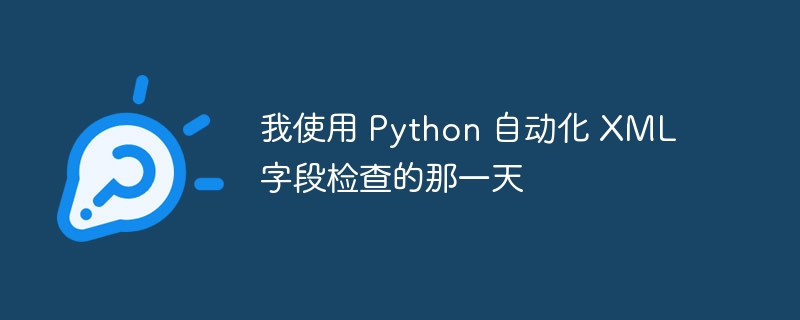 我使用 Python 自动化 XML 字段检查的那一天